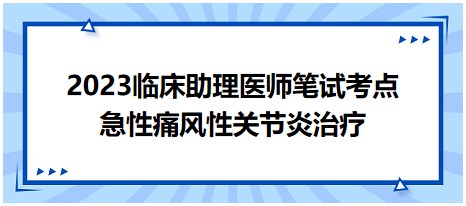 2023临床助理医师笔试考点
急性痛风性关节炎治疗